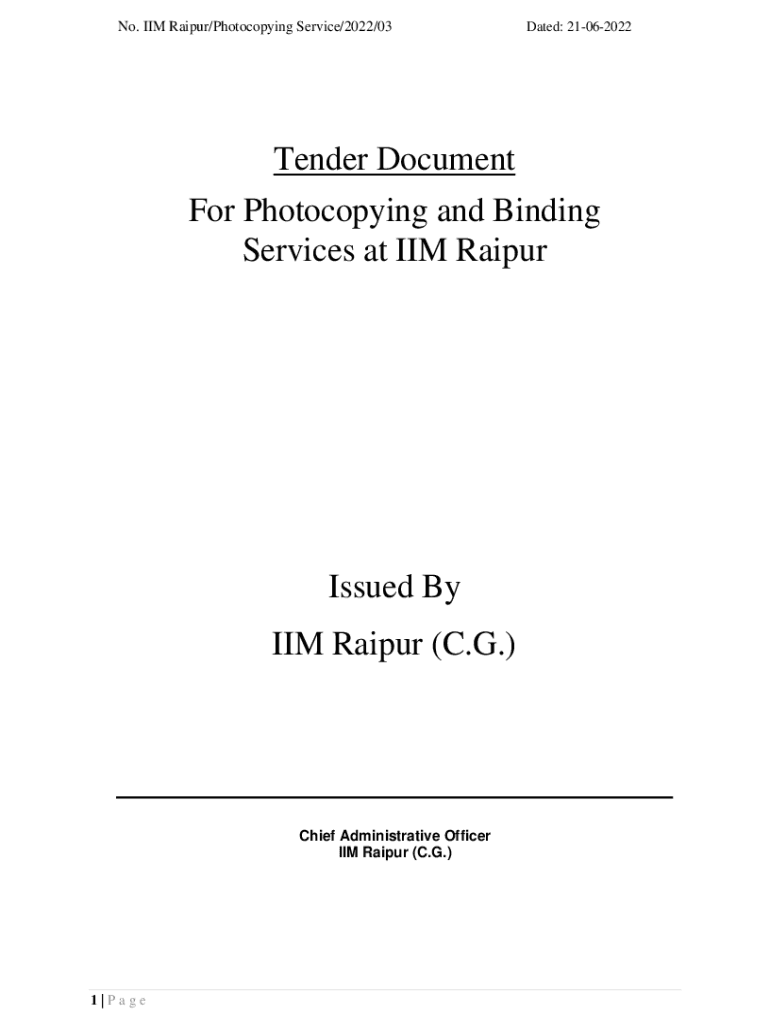 No. IIM Raipur/Photocopying Service/2022/03 Dated: 21-06-2022

Tender Document

For Photocopying and Binding Services at IIM Raipur

Issued By

IIM Raipur (C.G.)

Chief Administrative Officer
IIM Raipur (C.G.)

1 | P a g e